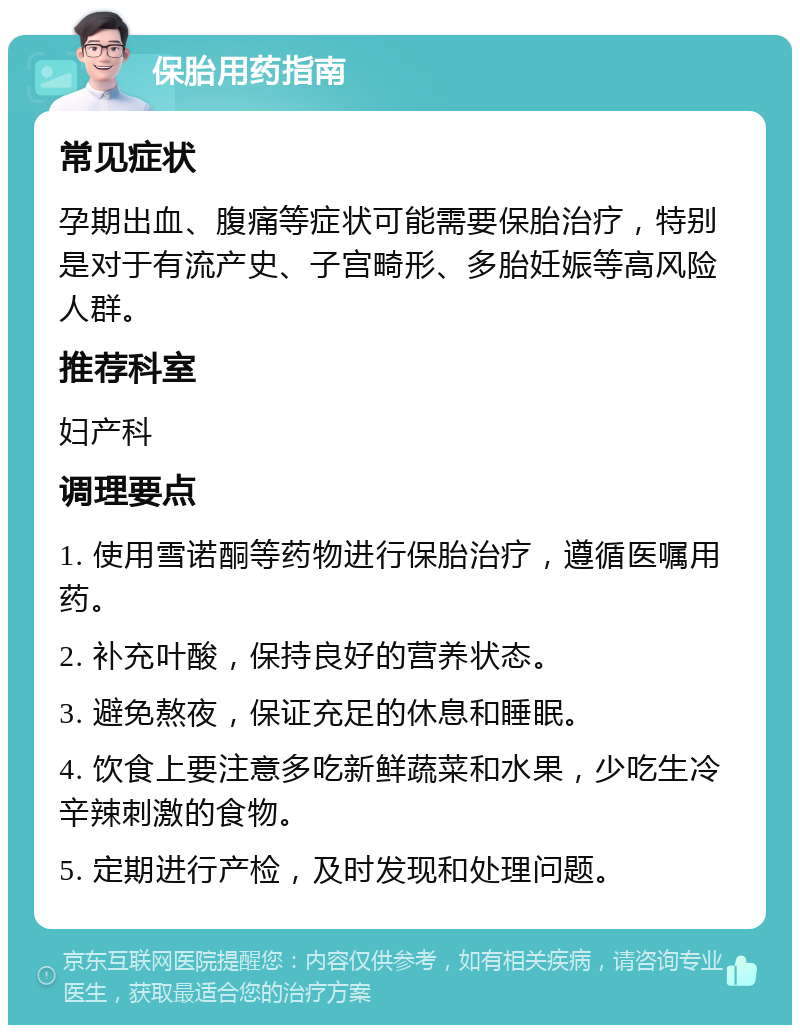 保胎用药指南

常见症状

孕期出血、腹痛等症状可能需要保胎治疗，特别是对于有流产史、子宫畸形、多胎妊娠等高风险人群。

推荐科室

妇产科

调理要点

1. 使用雪诺酮等药物进行保胎治疗，遵循医嘱用药。

2. 补充叶酸，保持良好的营养状态。

3. 避免熬夜，保证充足的休息和睡眠。

4. 饮食上要注意多吃新鲜蔬菜和水果，少吃生冷辛辣刺激的食物。

5. 定期进行产检，及时发现和处理问题。

京东互联网医院提醒您：内容仅供参考，如有相关疾病，请咨询专业医生，获取最适合您的治疗方案